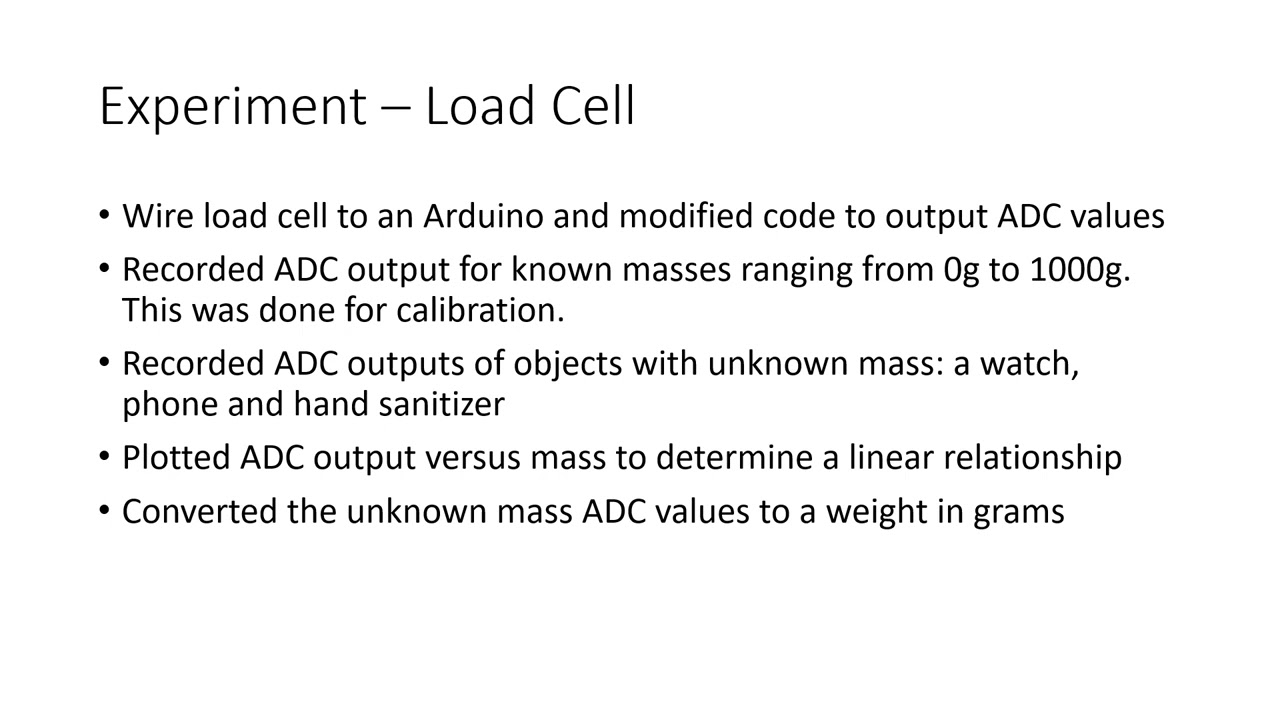 Experiment – Load Cell

• Wire load cell to an Arduino and modified code to output ADC values
• Recorded ADC output for known masses ranging from 0g to 1000g. This was done for calibration.
• Recorded ADC outputs of objects with unknown mass: a watch, phone and hand sanitizer
• Plotted ADC output versus mass to determine a linear relationship
• Converted the unknown mass ADC values to a weight in grams